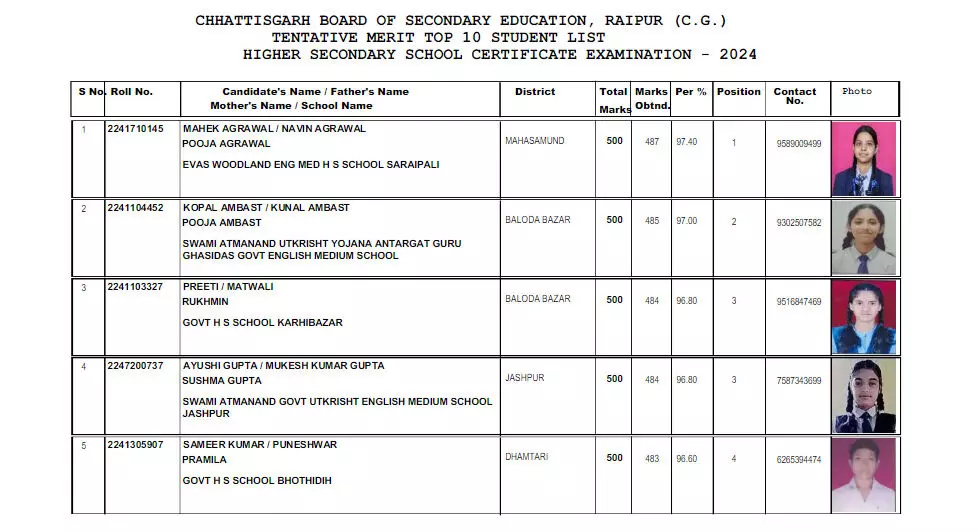 CHHATTISGARH BOARD OF SECONDARY EDUCATION, RAIPUR (C.G.)
TENTATIVE MERIT TOP 10 STUDENT LIST
HIGHER SECONDARY SCHOOL CERTIFICATE EXAMINATION - 2024

| S No. | Roll No. | Candidate's Name / Father's Name Mother's Name / School Name | District | Total Marks | Marks Obtnd. | Per % | Position | Contact No. | Photo |
|---|---|---|---|---|---|---|---|---|---|
| 1 | 2241710145 | MAHEK AGRAWAL / NAVIN AGRAWAL POOJA AGRAWAL EVAS WOODLAND ENG MED H S SCHOOL SARAIPALI | MAHASAMUND | 500 | 487 | 97.40 | 1 | 9589009499 | |
| 2 | 2241104452 | KOPAL AMBAST / KUNAL AMBAST POOJA AMBAST SWAMI ATMANAND UTKRISHT YOJANA ANTARGAT GURU GHASIDAS GOVT ENGLISH MEDIUM SCHOOL | BALODA BAZAR | 500 | 485 | 97.00 | 2 | 9302507582 | |
| 3 | 2241103327 | PREETI / MATWALI RUKHMIN GOVT H S SCHOOL KARHIBAZAR | BALODA BAZAR | 500 | 484 | 96.80 | 3 | 9516847469 | |
| 4 | 2247200737 | AYUSHI GUPTA / MUKESH KUMAR GUPTA SUSHMA GUPTA SWAMI ATMANAND GOVT UTKRISHT ENGLISH MEDIUM SCHOOL JASHPUR | JASHPUR | 500 | 484 | 96.80 | 3 | 7587343699 | |
| 5 | 2241305907 | SAMEER KUMAR / PUNESHWAR PRAMILA GOVT H S SCHOOL BHOTHIDIH | DHAMTARI | 500 | 483 | 96.60 | 4 | 6265394474 | |